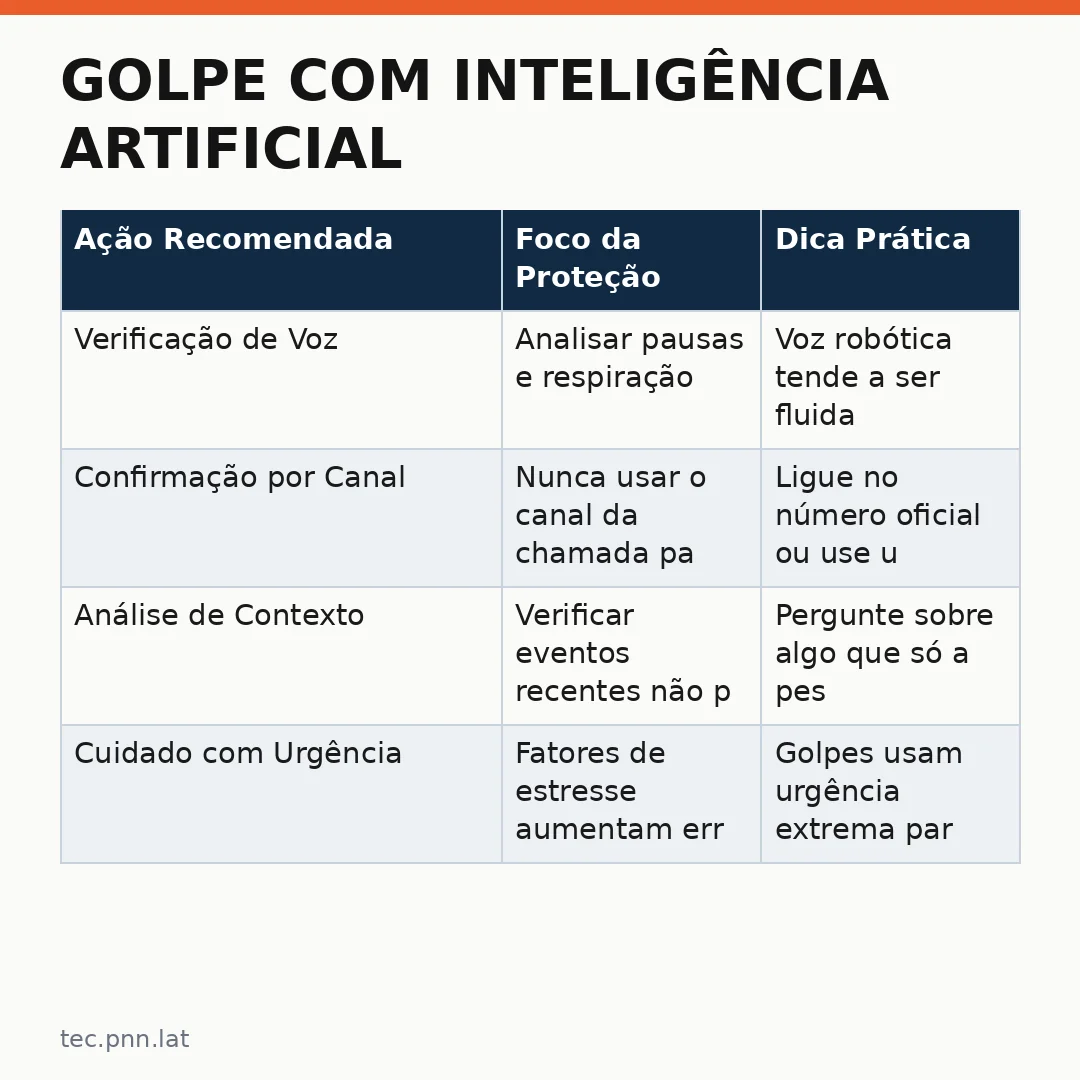 GOLPE COM INTELIGÊNCIA ARTIFICIAL

| Ação Recomendada | Foco da Proteção | Dica Prática |
|---|---|---|
| Verificação de Voz | Analisar pausas e respiração | Voz robótica tende a ser fluida |
| Confirmação por Canal | Nunca usar o canal da chamada pa | Ligue no número oficial ou use u |
| Análise de Contexto | Verificar eventos recentes não p | Pergunte sobre algo que só a pes |
| Cuidado com Urgência | Fatores de estresse aumentam err | Golpes usam urgência extrema par |

tec.pnn.lat